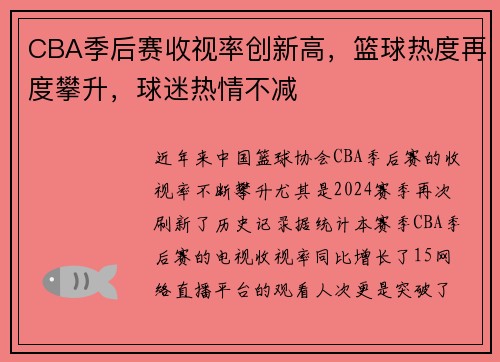 CBA季后赛收视率创新高，篮球热度再度攀升，球迷热情不减

近年来中国篮球协会CBA季后赛的收视率不断攀升尤其是2024赛季再次刷新了历史记录据统计本赛季CBA季后赛的电视收视率同比增长了15网络直播平台的观看人次更是突破了